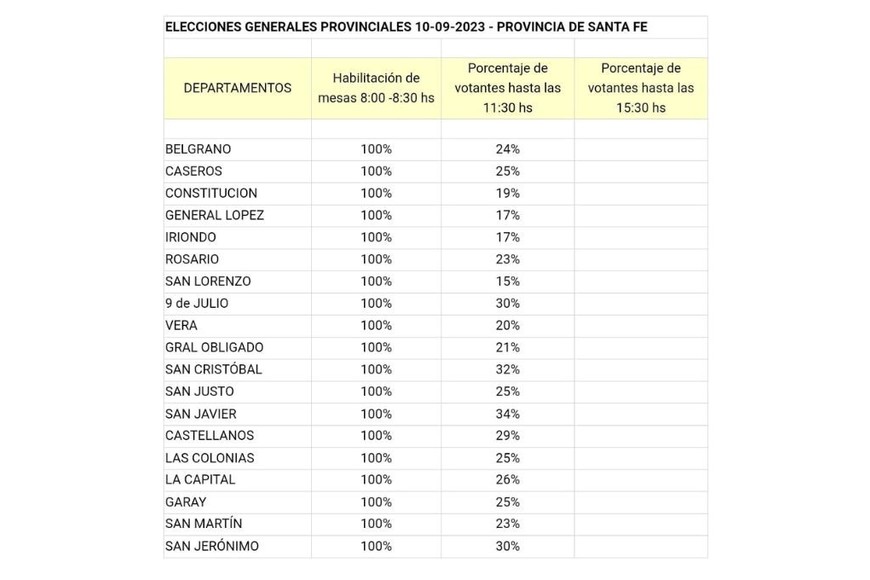 ELECCIONES GENERALES PROVINCIALES 10-09-2023 - PROVINCIA DE SANTA FE

| DEPARTAMENTOS | Habilitación de mesas 8:00 -8:30 hs | Porcentaje de votantes hasta las 11:30 hs | Porcentaje de votantes hasta las 15:30 hs |
|---|---|---|---|
| BELGRANO | 100% | 24% | |
| CASEROS | 100% | 25% | |
| CONSTITUCION | 100% | 19% | |
| GENERAL LOPEZ | 100% | 17% | |
| IRIONDO | 100% | 17% | |
| ROSARIO | 100% | 23% | |
| SAN LORENZO | 100% | 15% | |
| 9 de JULIO | 100% | 30% | |
| VERA | 100% | 20% | |
| GRAL OBLIGADO | 100% | 21% | |
| SAN CRISTÓBAL | 100% | 32% | |
| SAN JUSTO | 100% | 25% | |
| SAN JAVIER | 100% | 34% | |
| CASTELLANOS | 100% | 29% | |
| LAS COLONIAS | 100% | 25% | |
| LA CAPITAL | 100% | 26% | |
| GARAY | 100% | 25% | |
| SAN MARTÍN | 100% | 23% | |
| SAN JERÓNIMO | 100% | 30% | |